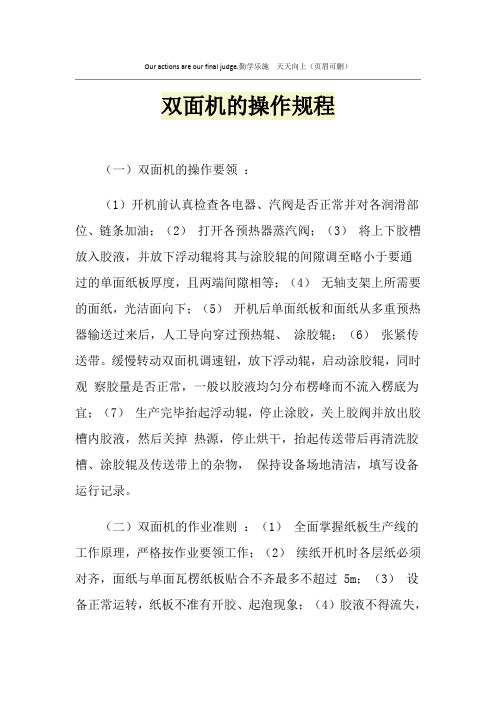 Our actions are our final judge.勤学乐施　天天向上（页眉可删）

双面机的操作规程

（一）双面机的操作要领 ：

（1）开机前认真检查各电器、汽阀是否正常并对各润滑部位、链条加油；（2） 打开各预热器蒸汽阀；（3） 将上下胶槽放入胶液，并放下浮动辊将其与涂胶辊的间隙调至略小于要通过的单面纸板厚度，且两端间隙相等；（4） 无轴支架上所需要的面纸，光洁面向下；（5） 开机后单面纸板和面纸从多重预热器输送过来后，人工导向穿过预热辊、 涂胶辊；（6） 张紧传送带。缓慢转动双面机调速钮，放下浮动辊，启动涂胶辊，同时观 察胶量是否正常，一般以胶液均匀分布楞峰而不流入楞底为宜；（7） 生产完毕抬起浮动辊，停止涂胶，关上胶阀并放出胶槽内胶液，然后关掉 热源，停止烘干，抬起传送带后再清洗胶槽、涂胶辊及传送带上的杂物， 保持设备场地清洁，填写设备运行记录。

（二）双面机的作业准则 ：（1） 全面掌握纸板生产线的工作原理，严格按作业要领工作；（2） 续纸开机时各层纸必须对齐，面纸与单面瓦楞纸板贴合不齐最多不超过 5m；（3） 设备正常运转，纸板不准有开胶、起泡现象；（4）胶液不得流失，